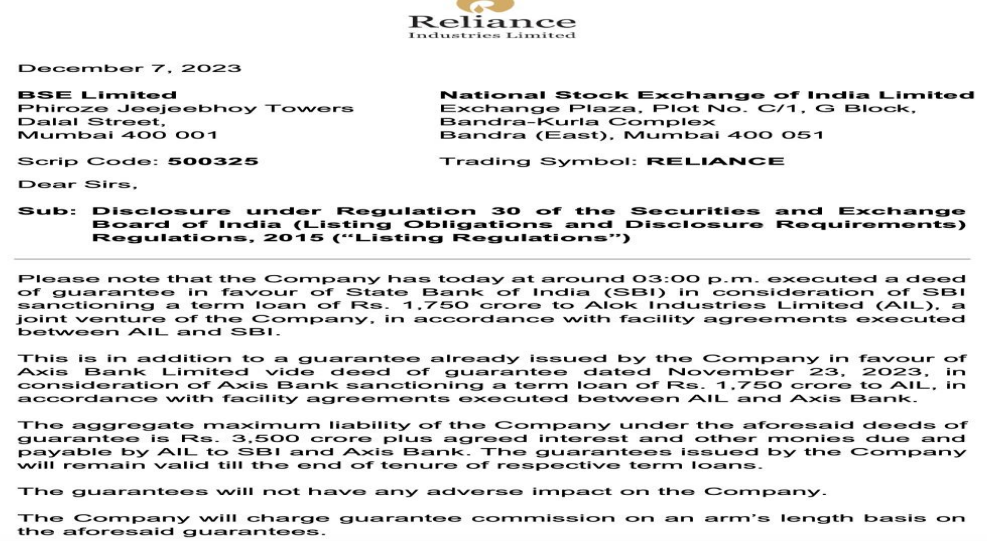 Reliance
Industries Limited

December 7, 2023

BSE Limited
Phiroze Jeejeebhoy Towers
Dalal Street,
Mumbai 400 001

Scrip Code: 500325

National Stock Exchange of India Limited
Exchange Plaza, Plot No. C/1, G Block,
Bandra-Kurla Complex
Bandra (East), Mumbai 400 051

Trading Symbol: RELIANCE

Dear Sirs,

Sub: Disclosure under Regulation 30 of the Securities and Exchange Board of India (Listing Obligations and Disclosure Requirements) Regulations, 2015 ("Listing Regulations")

Please note that the Company has today at around 03:00 p.m. executed a deed of guarantee in favour of State Bank of India (SBI) in consideration of SBI sanctioning a term loan of Rs. 1,750 crore to Alok Industries Limited (AIL), a joint venture of the Company, in accordance with facility agreements executed between AIL and SBI.

This is in addition to a guarantee already issued by the Company in favour of Axis Bank Limited vide deed of guarantee dated November 23, 2023, in consideration of Axis Bank sanctioning a term loan of Rs. 1,750 crore to AIL, in accordance with facility agreements executed between AIL and Axis Bank.

The aggregate maximum liability of the Company under the aforesaid deeds of guarantee is Rs. 3,500 crore plus agreed interest and other monies due and payable by AIL to SBI and Axis Bank. The guarantees issued by the Company will remain valid till the end of tenure of respective term loans.

The guarantees will not have any adverse impact on the Company.

The Company will charge guarantee commission on an arm's length basis on the aforesaid guarantees.